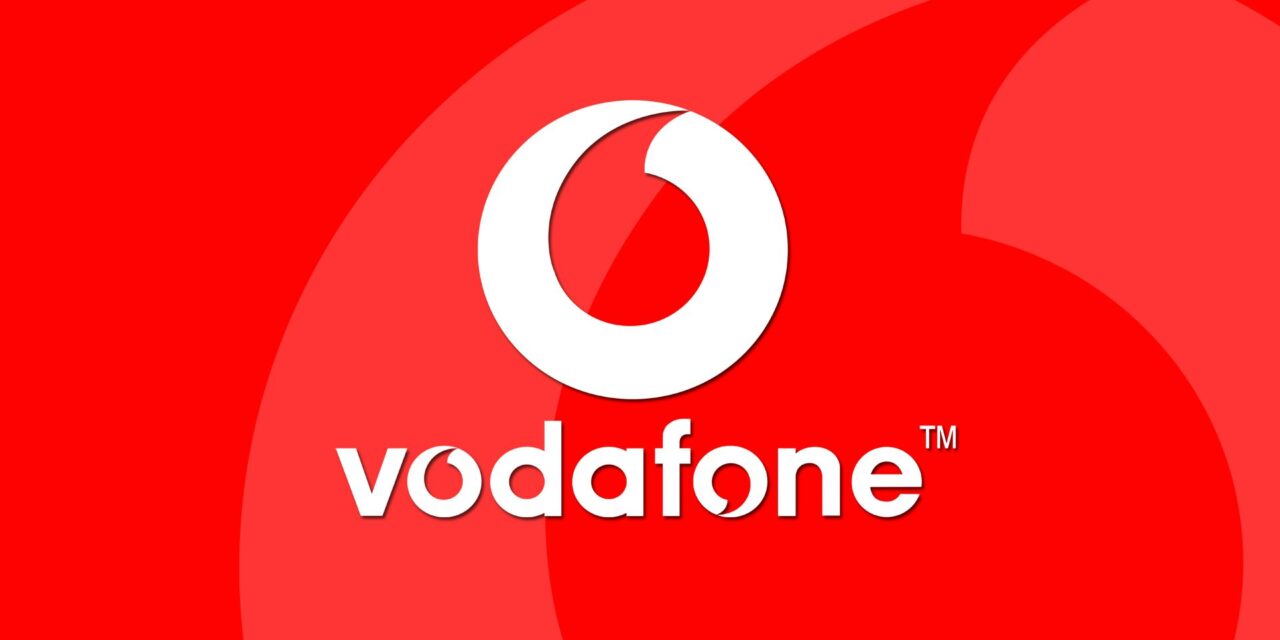 vodafone™